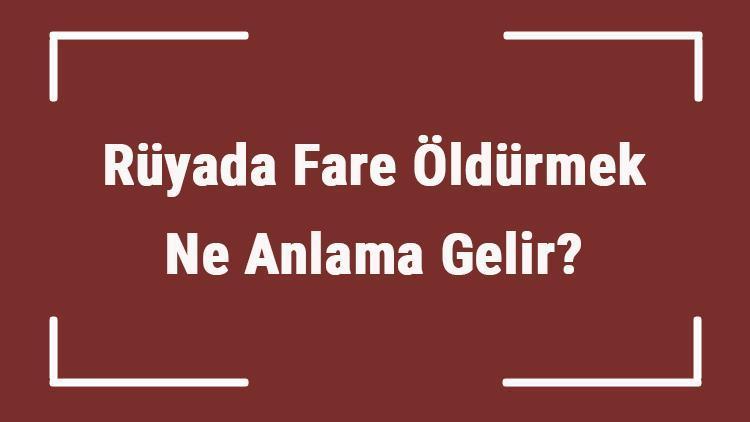 Rüyada Fare Öldürmek Ne Anlama Gelir?